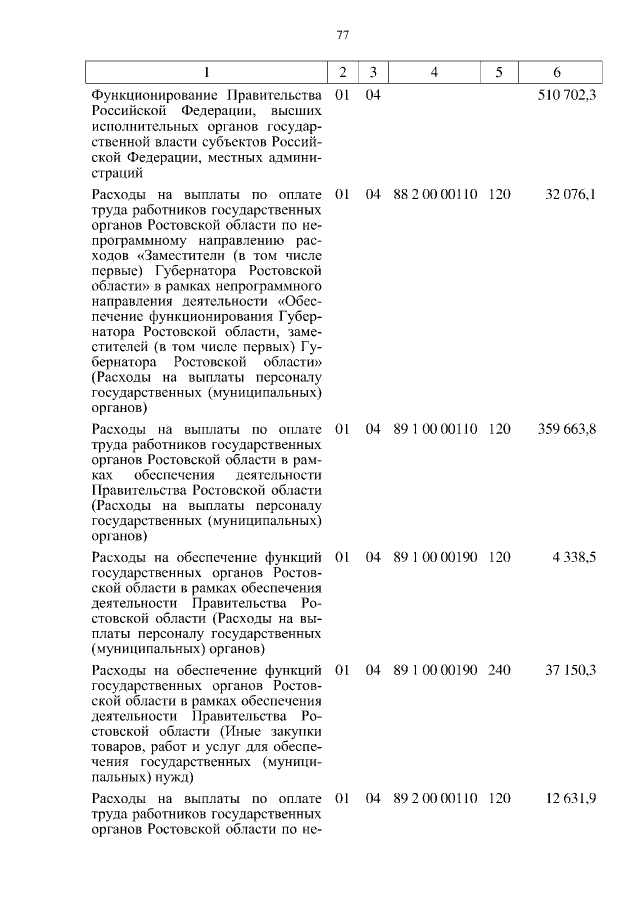 77

| 1 | 2 | 3 | 4 | 5 | 6 |
|---|---|---|---|---|---|
| Функционирование Правительства Российской Федерации, высших исполнительных органов государственной власти субъектов Российской Федерации, местных администраций | 01 | 04 | | | 510 702,3 |
| Расходы на выплаты по оплате труда работников государственных органов Ростовской области по непрограммному направлению расходов «Заместители (в том числе первые) Губернатора Ростовской области» в рамках непрограммного направления деятельности «Обеспечение функционирования Губернатора Ростовской области, заместителей (в том числе первых) Губернатора Ростовской области» (Расходы на выплаты персоналу государственных (муниципальных) органов) | 01 | 04 | 88 2 00 00110 | 120 | 32 076,1 |
| Расходы на выплаты по оплате труда работников государственных органов Ростовской области в рамках обеспечения деятельности Правительства Ростовской области (Расходы на выплаты персоналу государственных (муниципальных) органов) | 01 | 04 | 89 1 00 00110 | 120 | 359 663,8 |
| Расходы на обеспечение функций государственных органов Ростовской области в рамках обеспечения деятельности Правительства Ростовской области (Расходы на выплаты персоналу государственных (муниципальных) органов) | 01 | 04 | 89 1 00 00190 | 120 | 4 338,5 |
| Расходы на обеспечение функций государственных органов Ростовской области в рамках обеспечения деятельности Правительства Ростовской области (Иные закупки товаров, работ и услуг для обеспечения государственных (муниципальных) нужд) | 01 | 04 | 89 1 00 00190 | 240 | 37 150,3 |
| Расходы на выплаты по оплате труда работников государственных органов Ростовской области по не- | 01 | 04 | 89 2 00 00110 | 120 | 12 631,9 |